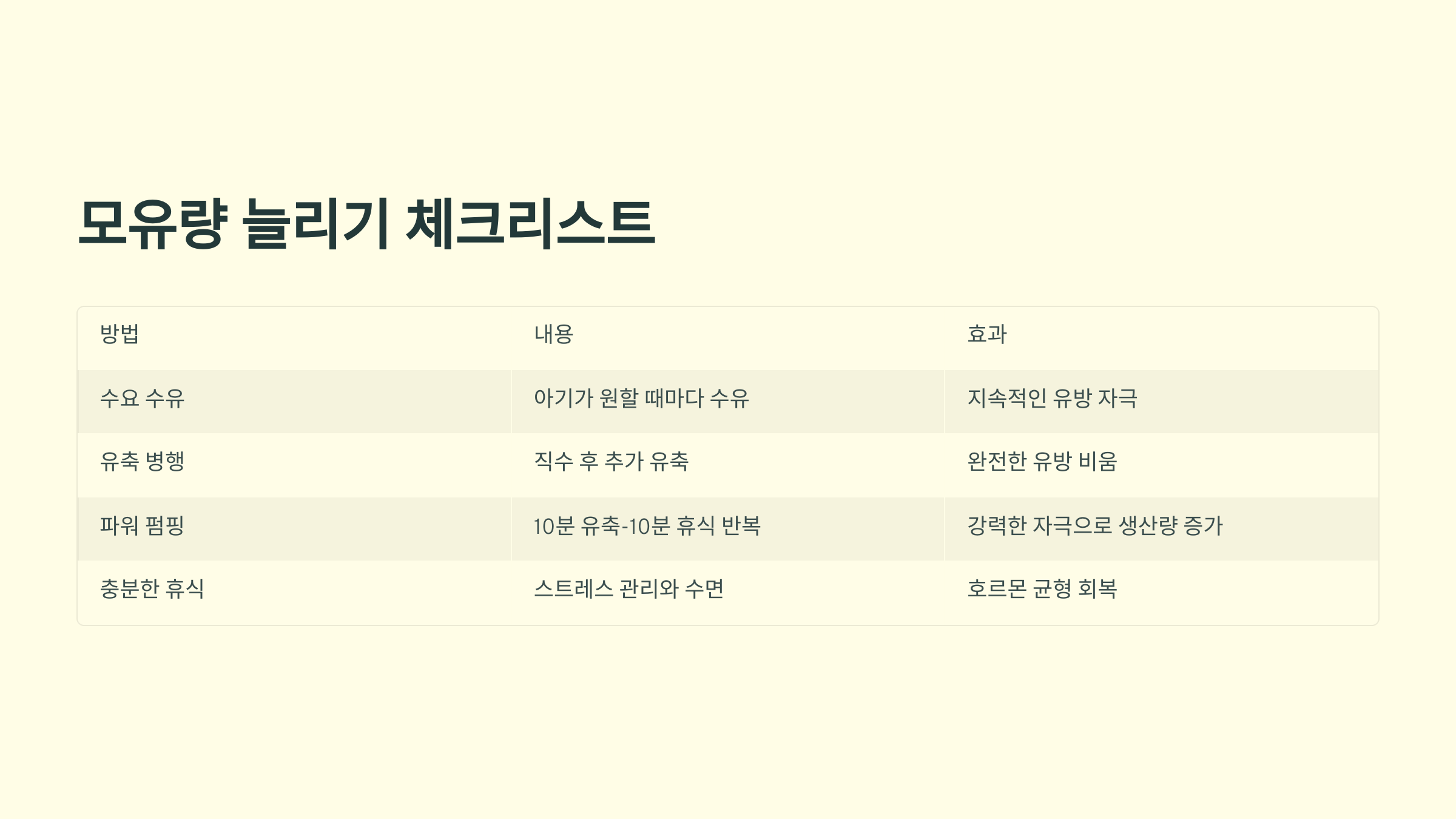 모유량 늘리기 체크리스트

| 방법 | 내용 | 효과 |
|---|---|---|
| 수요 수유 | 아기가 원할 때마다 수유 | 지속적인 유방 자극 |
| 유축 병행 | 직수 후 추가 유축 | 완전한 유방 비움 |
| 파워 펌핑 | 10분 유축-10분 휴식 반복 | 강력한 자극으로 생산량 증가 |
| 충분한 휴식 | 스트레스 관리와 수면 | 호르몬 균형 회복 |